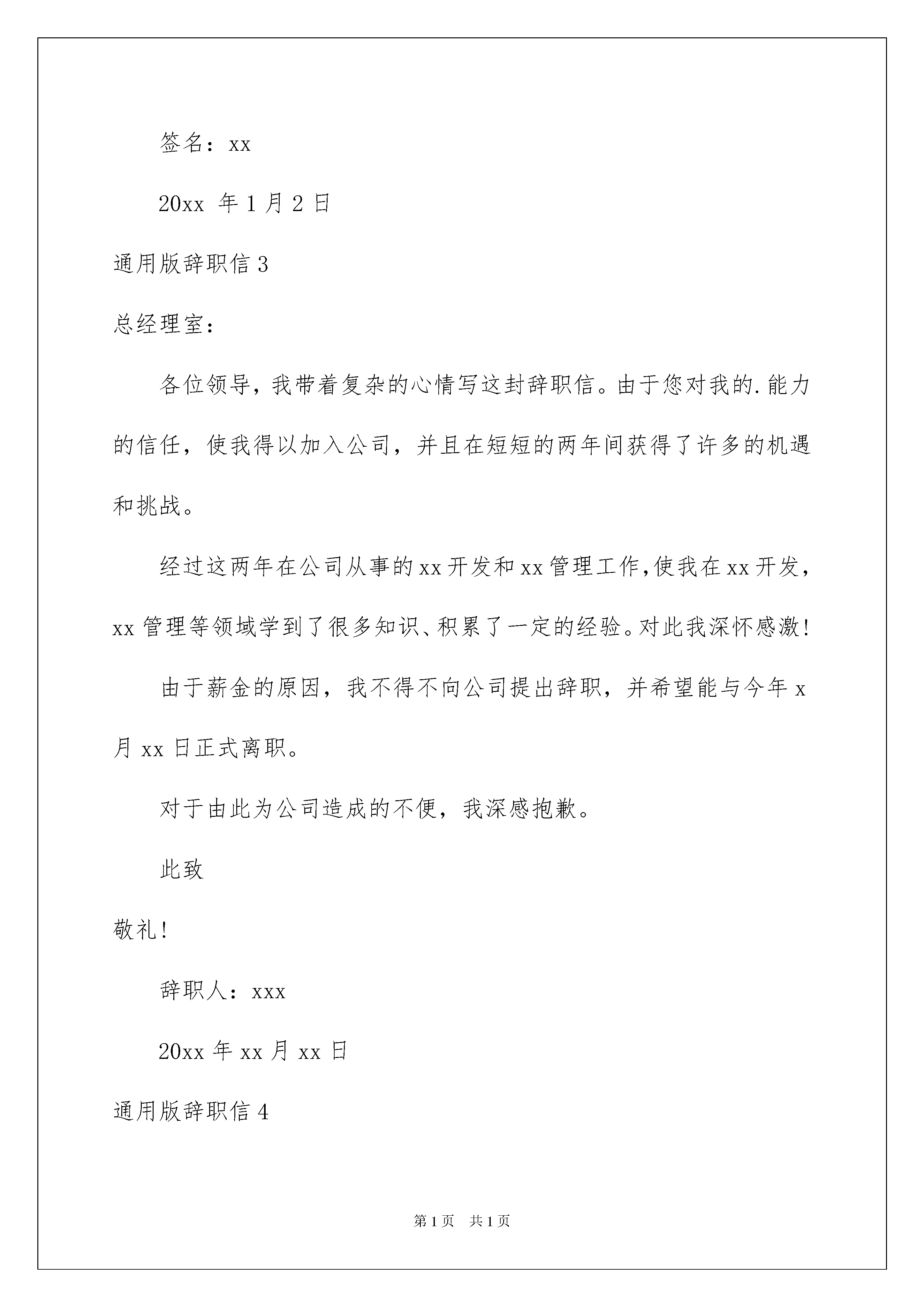 签名：xx

20xx 年 1 月 2 日

通用版辞职信 3

总经理室：

各位领导，我带着复杂的心情写这封辞职信。由于您对我的.能力的信任，使我得以加入公司，并且在短短的两年间获得了许多的机遇和挑战。

经过这两年在公司从事的 xx 开发和 xx 管理工作，使我在 xx 开发，xx 管理等领域学到了很多知识、积累了一定的经验。对此我深怀感激！

由于薪金的原因，我不得不向公司提出辞职，并希望能与今年 x 月 xx 日正式离职。

对于由此为公司造成的不便，我深感抱歉。

此致

敬礼！

辞职人：xxx

20xx 年 xx 月 xx 日

通用版辞职信 4

第 1 页　共 1 页